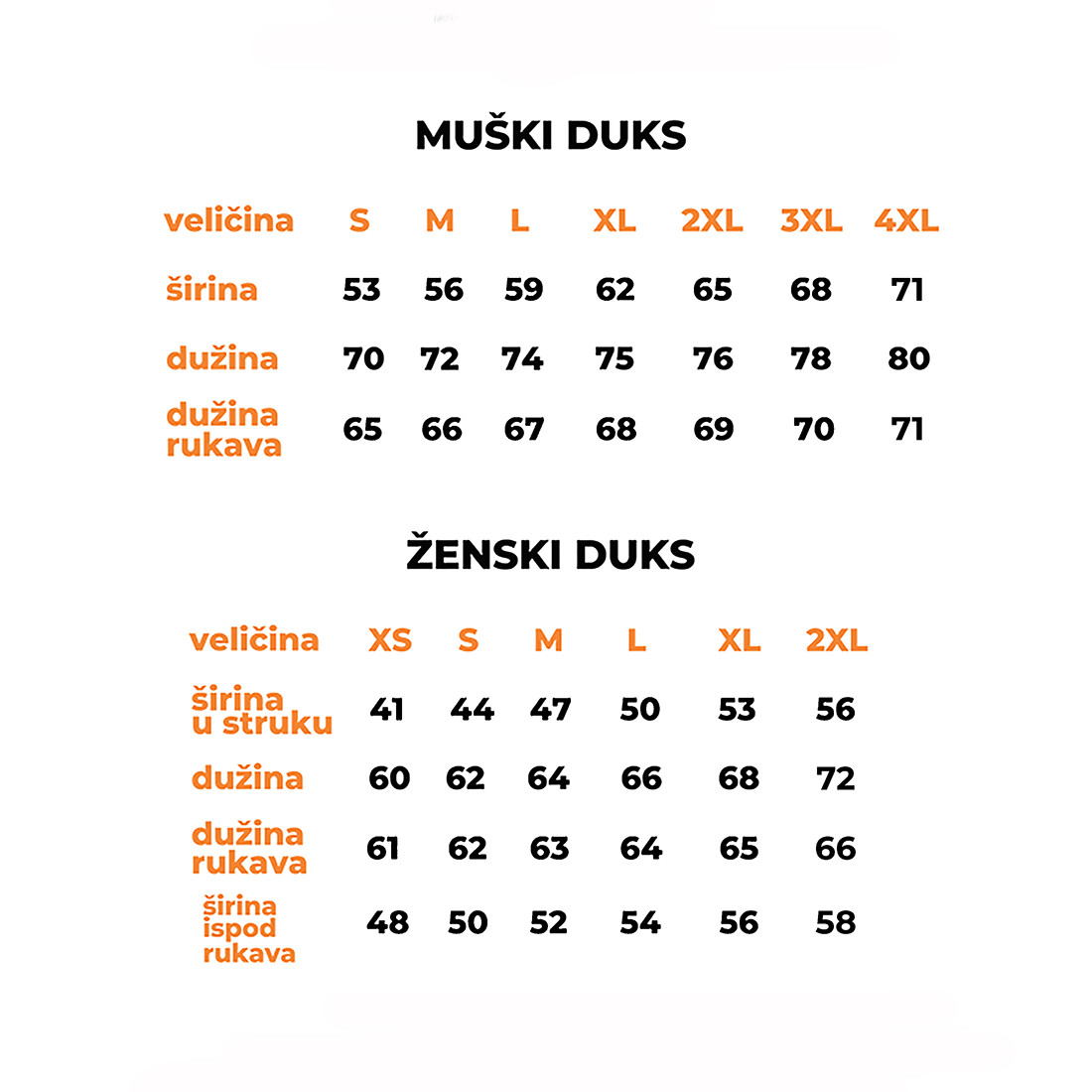 MUŠKI DUKS

| veličina | S | M | L | XL | 2XL | 3XL | 4XL |
|---|---|---|---|---|---|---|---|
| širina | 53 | 56 | 59 | 62 | 65 | 68 | 71 |
| dužina | 70 | 72 | 74 | 75 | 76 | 78 | 80 |
| dužina rukava | 65 | 66 | 67 | 68 | 69 | 70 | 71 |

ŽENSKI DUKS

| veličina | XS | S | M | L | XL | 2XL |
|---|---|---|---|---|---|---|
| širina u struku | 41 | 44 | 47 | 50 | 53 | 56 |
| dužina | 60 | 62 | 64 | 66 | 68 | 72 |
| dužina rukava | 61 | 62 | 63 | 64 | 65 | 66 |
| širina ispod rukava | 48 | 50 | 52 | 54 | 56 | 58 |